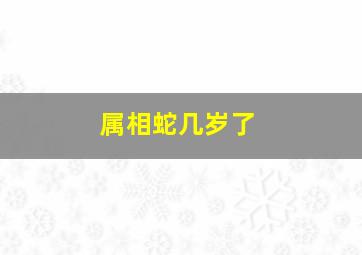 属相蛇几岁了